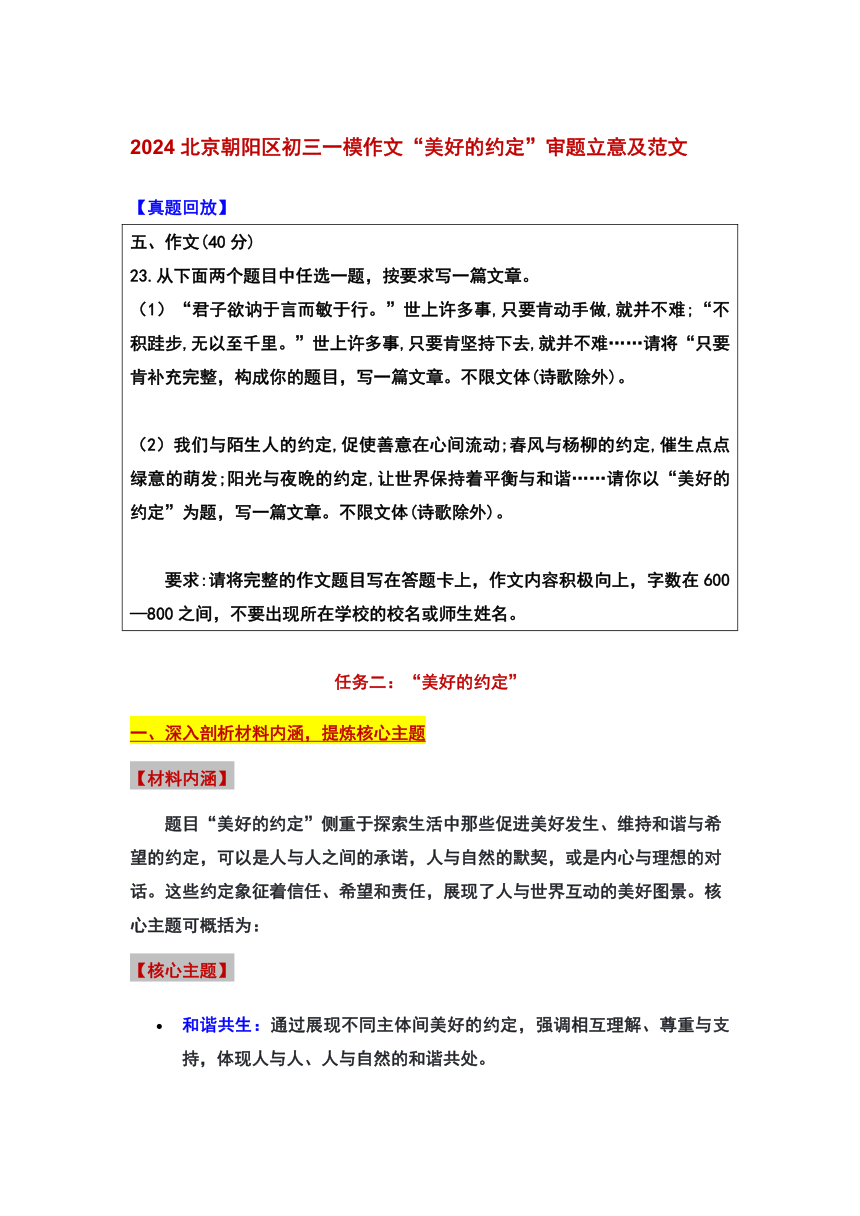 2024 北京朝阳区初三一模作文“美好的约定”审题立意及范文

【真题回放】

五、作文(40 分)
23.从下面两个题目中任选一题，按要求写一篇文章。
（1）“君子欲讷于言而敏于行。”世上许多事,只要肯动手做,就并不难;“不积跬步,无以至千里。”世上许多事,只要肯坚持下去,就并不难……请将“只要肯补充完整，构成你的题目，写一篇文章。不限文体(诗歌除外)。

（2）我们与陌生人的约定,促使善意在心间流动;春风与杨柳的约定,催生点点绿意的萌发;阳光与夜晚的约定,让世界保持着平衡与和谐……请你以“美好的约定”为题，写一篇文章。不限文体(诗歌除外)。

要求:请将完整的作文题目写在答题卡上，作文内容积极向上，字数在 600—800 之间，不要出现所在学校的校名或师生姓名。

任务二：“美好的约定”

一、深入剖析材料内涵，提炼核心主题

【材料内涵】

题目“美好的约定”侧重于探索生活中那些促进美好发生、维持和谐与希望的约定，可以是人与人之间的承诺，人与自然的默契，或是内心与理想的对话。这些约定象征着信任、希望和责任，展现了人与世界互动的美好图景。核心主题可概括为：

【核心主题】

• 和谐共生：通过展现不同主体间美好的约定，强调相互理解、尊重与支持，体现人与人、人与自然的和谐共处。